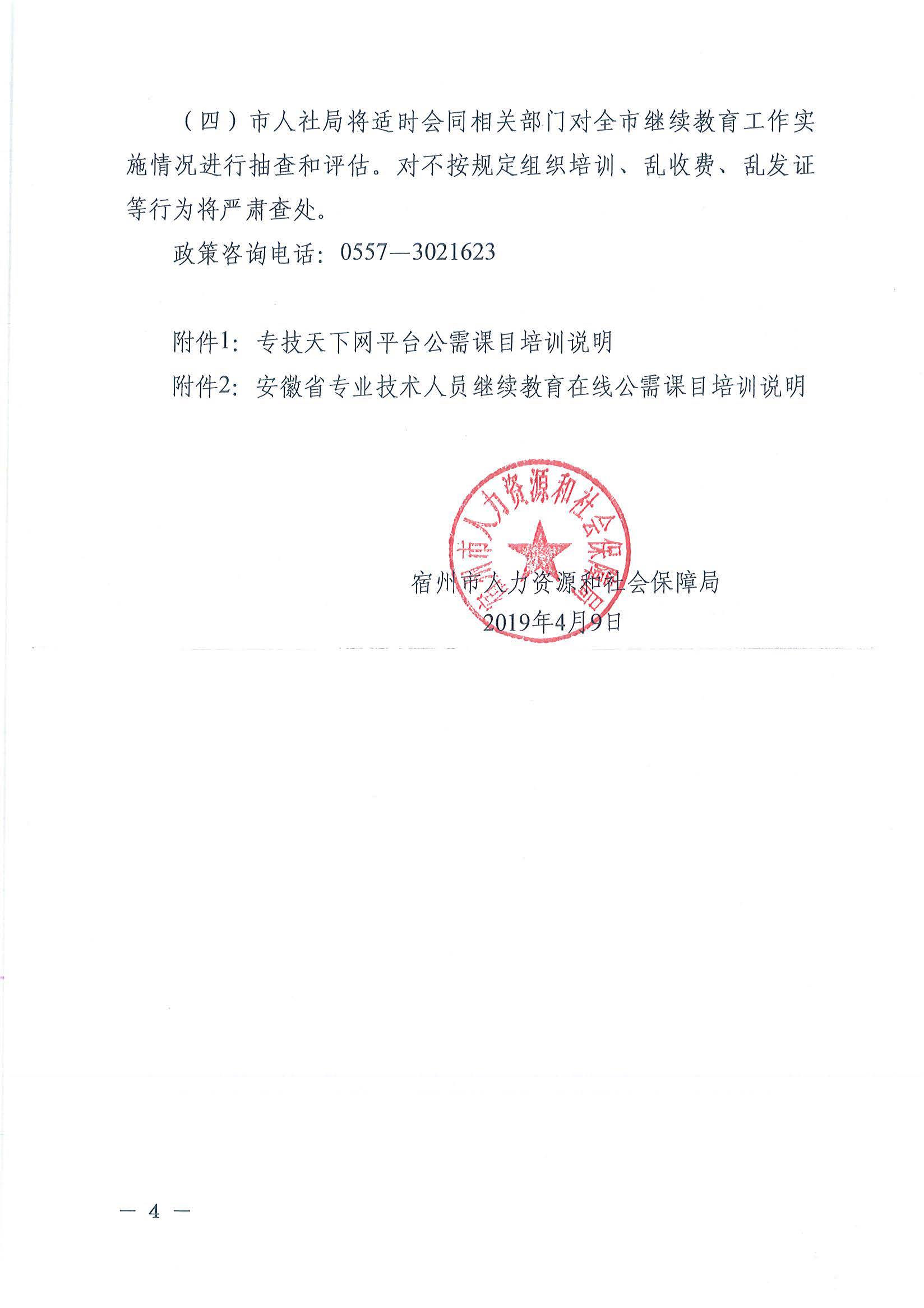 （四）市人社局将适时会同相关部门对全市继续教育工作实施情况进行抽查和评估。对不按规定组织培训、乱收费、乱发证等行为将严肃查处。

政策咨询电话：0557—3021623

附件1：专技天下网平台公需课目培训说明

附件2：安徽省专业技术人员继续教育在线公需课目培训说明

宿州市人力资源和社会保障局

宿州市人力资源和社会保障局

2019年4月9日

— 4 —